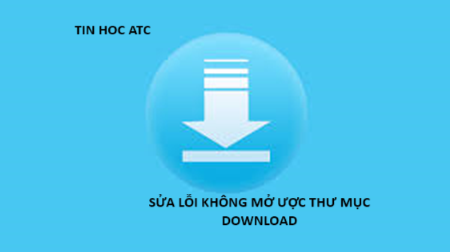 TIN HOC ATC

SỬA LỖI KHÔNG MỞ ƯỢC THƯ MỤC DOWNLOAD